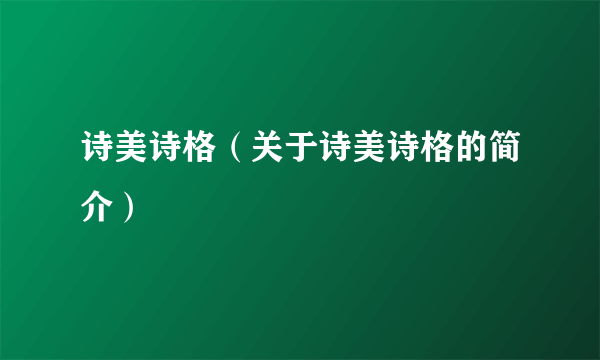 诗美诗格（关于诗美诗格的简介）